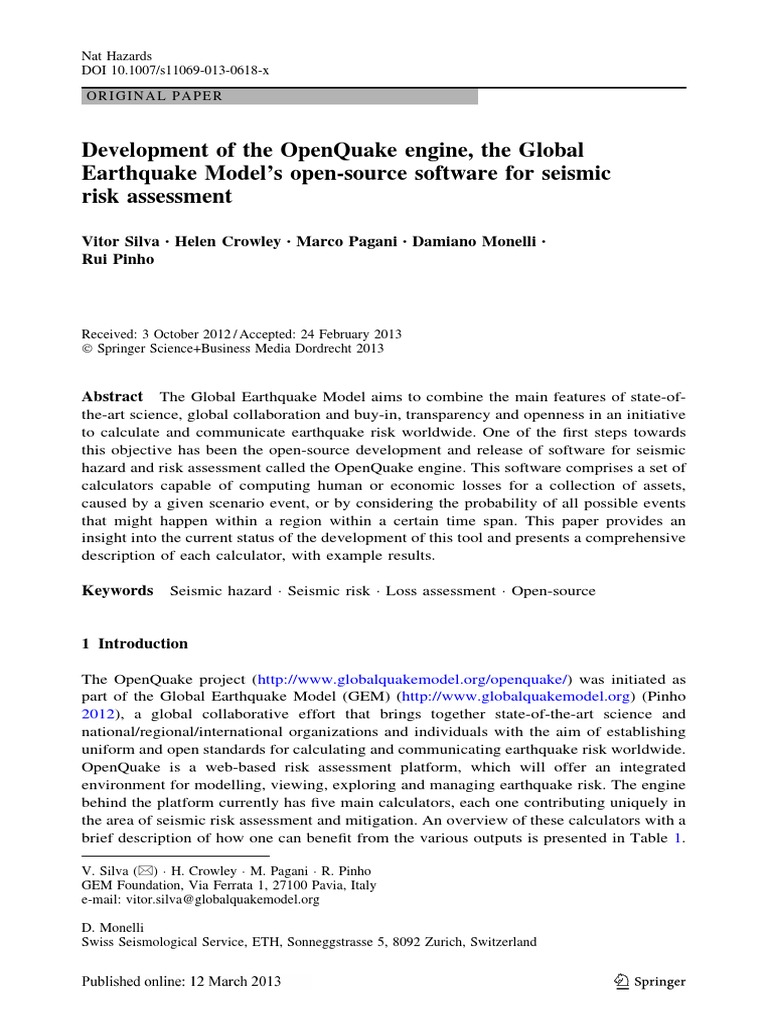 Nat Hazards
DOI 10.1007/s11069-013-0618-x

ORIGINAL PAPER

Development of the OpenQuake engine, the Global Earthquake Model's open-source software for seismic risk assessment

Vitor Silva · Helen Crowley · Marco Pagani · Damiano Monelli · Rui Pinho

Received: 3 October 2012 / Accepted: 24 February 2013
© Springer Science+Business Media Dordrecht 2013

Abstract The Global Earthquake Model aims to combine the main features of state-of-the-art science, global collaboration and buy-in, transparency and openness in an initiative to calculate and communicate earthquake risk worldwide. One of the first steps towards this objective has been the open-source development and release of software for seismic hazard and risk assessment called the OpenQuake engine. This software comprises a set of calculators capable of computing human or economic losses for a collection of assets, caused by a given scenario event, or by considering the probability of all possible events that might happen within a region within a certain time span. This paper provides an insight into the current status of the development of this tool and presents a comprehensive description of each calculator, with example results.

Keywords Seismic hazard · Seismic risk · Loss assessment · Open-source

1 Introduction

The OpenQuake project (http://www.globalquakemodel.org/openquake/) was initiated as part of the Global Earthquake Model (GEM) (http://www.globalquakemodel.org) (Pinho 2012), a global collaborative effort that brings together state-of-the-art science and national/regional/international organizations and individuals with the aim of establishing uniform and open standards for calculating and communicating earthquake risk worldwide. OpenQuake is a web-based risk assessment platform, which will offer an integrated environment for modelling, viewing, exploring and managing earthquake risk. The engine behind the platform currently has five main calculators, each one contributing uniquely in the area of seismic risk assessment and mitigation. An overview of these calculators with a brief description of how one can benefit from the various outputs is presented in Table 1.

V. Silva (✉) · H. Crowley · M. Pagani · R. Pinho
GEM Foundation, Via Ferrata 1, 27100 Pavia, Italy
e-mail: vitor.silva@globalquakemodel.org

D. Monelli
Swiss Seismological Service, ETH, Sonneggstrasse 5, 8092 Zurich, Switzerland

Published online: 12 March 2013

Springer